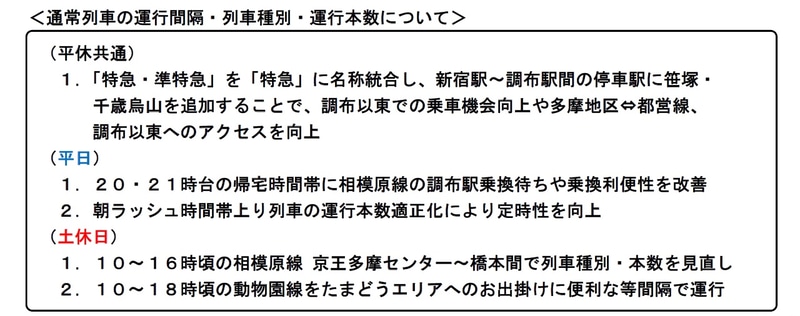 ＜通常列車の運行間隔・列車種別・運行本数について＞

（平休共通）
１．「特急・準特急」を「特急」に名称統合し、新宿駅～調布駅間の停車駅に笹塚・千歳烏山を追加することで、調布以東での乗車機会向上や多摩地区⇔都営線、調布以東へのアクセスを向上

（平日）
１．２０・２１時台の帰宅時間帯に相模原線の調布駅乗換待ちや乗換利便性を改善
２．朝ラッシュ時間帯上り列車の運行本数適正化により定時性を向上

（土休日）
１．１０～１６時頃の相模原線 京王多摩センター～橋本間で列車種別・本数を見直し
２．１０～１８時頃の動物園線をたまどうエリアへのお出掛けに便利な等間隔で運行